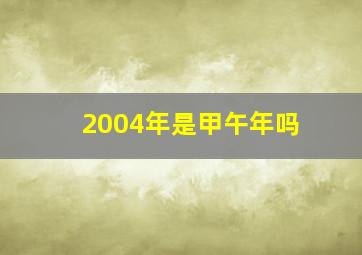 2004年是甲午年吗